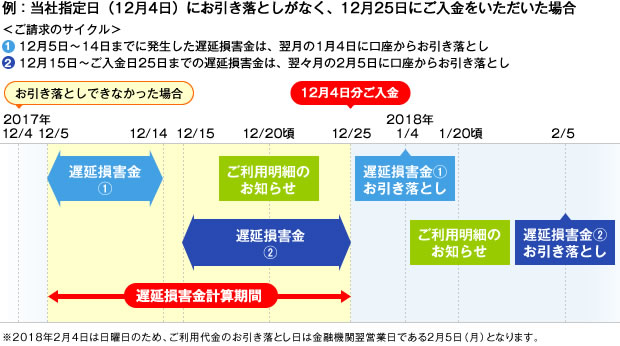 例：当社指定日（12月4日）にお引き落としがなく、12月25日にご入金をいただいた場合

＜ご請求のサイクル＞

1 12月5日～14日までに発生した遅延損害金は、翌月の1月4日に口座からお引き落とし

2 12月15日～ご入金日25日までの遅延損害金は、翌々月の2月5日に口座からお引き落とし

お引き落としできなかった場合

12月4日分ご入金

2017年
12/4 12/5 12/14 12/15 12/20頃 12/25

2018年
1/4 1/20頃 2/5

遅延損害金 ①

ご利用明細のお知らせ

遅延損害金① お引き落とし

遅延損害金 ②

ご利用明細のお知らせ

遅延損害金② お引き落とし

遅延損害金計算期間

※2018年2月4日は日曜日のため、ご利用代金のお引き落とし日は金融機関翌営業日である2月5日（月）となります。